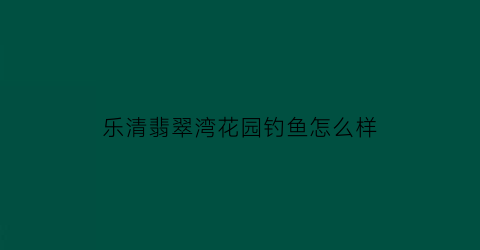 乐清翡翠湾花园钓鱼怎么样